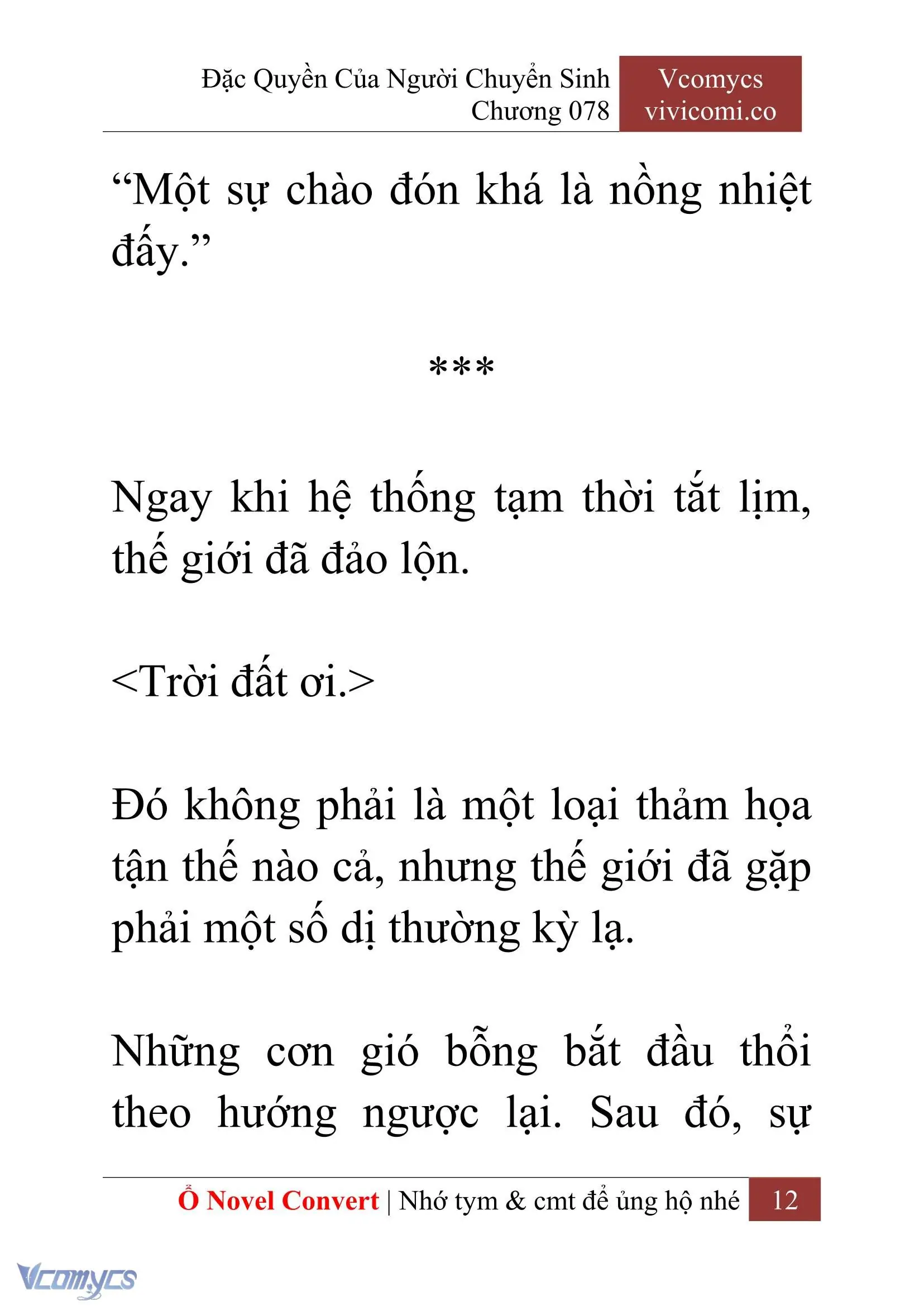 Đặc Quyền Của Người Chuyển Sinh
Chương 078

Vcomycs
vivicomi.co

“Một sự chào đón khá là nồng nhiệt đấy.”

***

Ngay khi hệ thống tạm thời tắt lịm, thế giới đã đảo lộn.

<Trời đất ơi.>

Đó không phải là một loại thảm họa tận thế nào cả, nhưng thế giới đã gặp phải một số dị thường kỳ lạ.

Những cơn gió bỗng bắt đầu thổi theo hướng ngược lại. Sau đó, sự

Ổ Novel Convert | Nhớ tym & cmt để ủng hộ nhé 12

Vcomycs